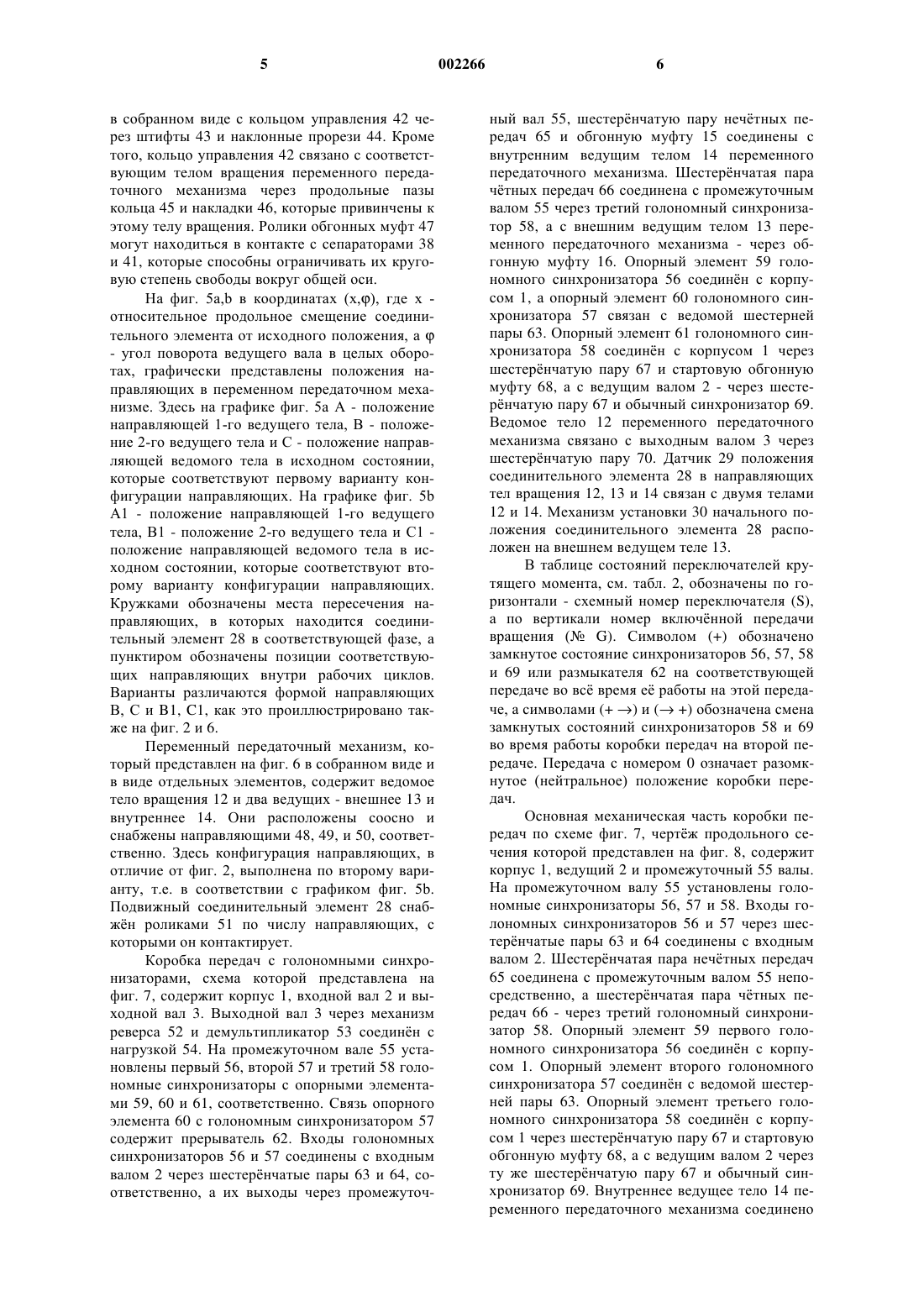 5 002266 6

в собранном виде с кольцом управления 42 через штифты 43 и наклонные прорези 44. Кроме того, кольцо управления 42 связано с соответствующим телом вращения переменного передаточного механизма через продольные пазы кольца 45 и накладки 46, которые привинчены к этому телу вращения. Ролики обгонных муфт 47 могут находиться в контакте с сепараторами 38 и 41, которые способны ограничивать их круговую степень свободы вокруг общей оси.

На фиг. 5a,b в координатах (x,φ), где x - относительное продольное смещение соединительного элемента от исходного положения, а φ - угол поворота ведущего вала в целых оборотах, графически представлены положения направляющих в переменном передаточном механизме. Здесь на графике фиг. 5a A - положение направляющей 1-го ведущего тела, B - положение 2-го ведущего тела и C - положение направляющей ведомого тела в исходном состоянии, которые соответствуют первому варианту конфигурации направляющих. На графике фиг. 5b A1 - положение направляющей 1-го ведущего тела, B1 - положение 2-го ведущего тела и C1 - положение направляющей ведомого тела в исходном состоянии, которые соответствуют второму варианту конфигурации направляющих. Кружками обозначены места пересечения направляющих, в которых находится соединительный элемент 28 в соответствующей фазе, а пунктиром обозначены позиции соответствующих направляющих внутри рабочих циклов. Варианты различаются формой направляющих B, C и B1, C1, как это проиллюстрировано также на фиг. 2 и 6.

Переменный передаточный механизм, который представлен на фиг. 6 в собранном виде и в виде отдельных элементов, содержит ведомое тело вращения 12 и два ведущих - внешнее 13 и внутреннее 14. Они расположены соосно и снабжены направляющими 48, 49, и 50, соответственно. Здесь конфигурация направляющих, в отличие от фиг. 2, выполнена по второму варианту, т.е. в соответствии с графиком фиг. 5b. Подвижный соединительный элемент 28 снабжён роликами 51 по числу направляющих, с которыми он контактирует.

Коробка передач с голономными синхронизаторами, схема которой представлена на фиг. 7, содержит корпус 1, входной вал 2 и выходной вал 3. Выходной вал 3 через механизм реверса 52 и демультипликатор 53 соединён с нагрузкой 54. На промежуточном вале 55 установлены первый 56, второй 57 и третий 58 голономные синхронизаторы с опорными элементами 59, 60 и 61, соответственно. Связь опорного элемента 60 с голономным синхронизатором 57 содержит прерыватель 62. Входы голономных синхронизаторов 56 и 57 соединены с входным валом 2 через шестерёнчатые пары 63 и 64, соответственно, а их выходы через промежуточный вал 55, шестерёнчатую пару нечётных передач 65 и обгонную муфту 15 соединены с внутренним ведущим телом 14 переменного передаточного механизма. Шестерёнчатая пара чётных передач 66 соединена с промежуточным валом 55 через третий голономный синхронизатор 58, а с внешним ведущим телом 13 переменного передаточного механизма - через обгонную муфту 16. Опорный элемент 59 голономного синхронизатора 56 соединён с корпусом 1, а опорный элемент 60 голономного синхронизатора 57 связан с ведомой шестерней пары 63. Опорный элемент 61 голономного синхронизатора 58 соединён с корпусом 1 через шестерёнчатую пару 67 и стартовую обгонную муфту 68, а с ведущим валом 2 - через шестерёнчатую пару 67 и обычный синхронизатор 69. Ведомое тело 12 переменного передаточного механизма связано с выходным валом 3 через шестерёнчатую пару 70. Датчик 29 положения соединительного элемента 28 в направляющих тел вращения 12, 13 и 14 связан с двумя телами 12 и 14. Механизм установки 30 начального положения соединительного элемента 28 расположен на внешнем ведущем теле 13.

В таблице состояний переключателей крутящего момента, см. табл. 2, обозначены по горизонтали - схемный номер переключателя (S), а по вертикали номер включённой передачи вращения (№ G). Символом (+) обозначено замкнутое состояние синхронизаторов 56, 57, 58 и 69 или размыкателя 62 на соответствующей передаче во всё время её работы на этой передаче, а символами (+ →) и (→ +) обозначена смена замкнутых состояний синхронизаторов 58 и 69 во время работы коробки передач на второй передаче. Передача с номером 0 означает разомкнутое (нейтральное) положение коробки передач.

Основная механическая часть коробки передач по схеме фиг. 7, чертёж продольного сечения которой представлен на фиг. 8, содержит корпус 1, ведущий 2 и промежуточный 55 валы. На промежуточном валу 55 установлены голономные синхронизаторы 56, 57 и 58. Входы голономных синхронизаторов 56 и 57 через шестерёнчатые пары 63 и 64 соединены с входным валом 2. Шестерёнчатая пара нечётных передач 65 соединена с промежуточным валом 55 непосредственно, а шестерёнчатая пара чётных передач 66 - через третий голономный синхронизатор 58. Опорный элемент 59 первого голономного синхронизатора 56 соединён с корпусом 1. Опорный элемент второго голономного синхронизатора 57 соединён с ведомой шестерней пары 63. Опорный элемент третьего голономного синхронизатора 58 соединён с корпусом 1 через шестерёнчатую пару 67 и стартовую обгонную муфту 68, а с ведущим валом 2 через ту же шестерёнчатую пару 67 и обычный синхронизатор 69. Внутреннее ведущее тело 14 переменного передаточного механизма соединено